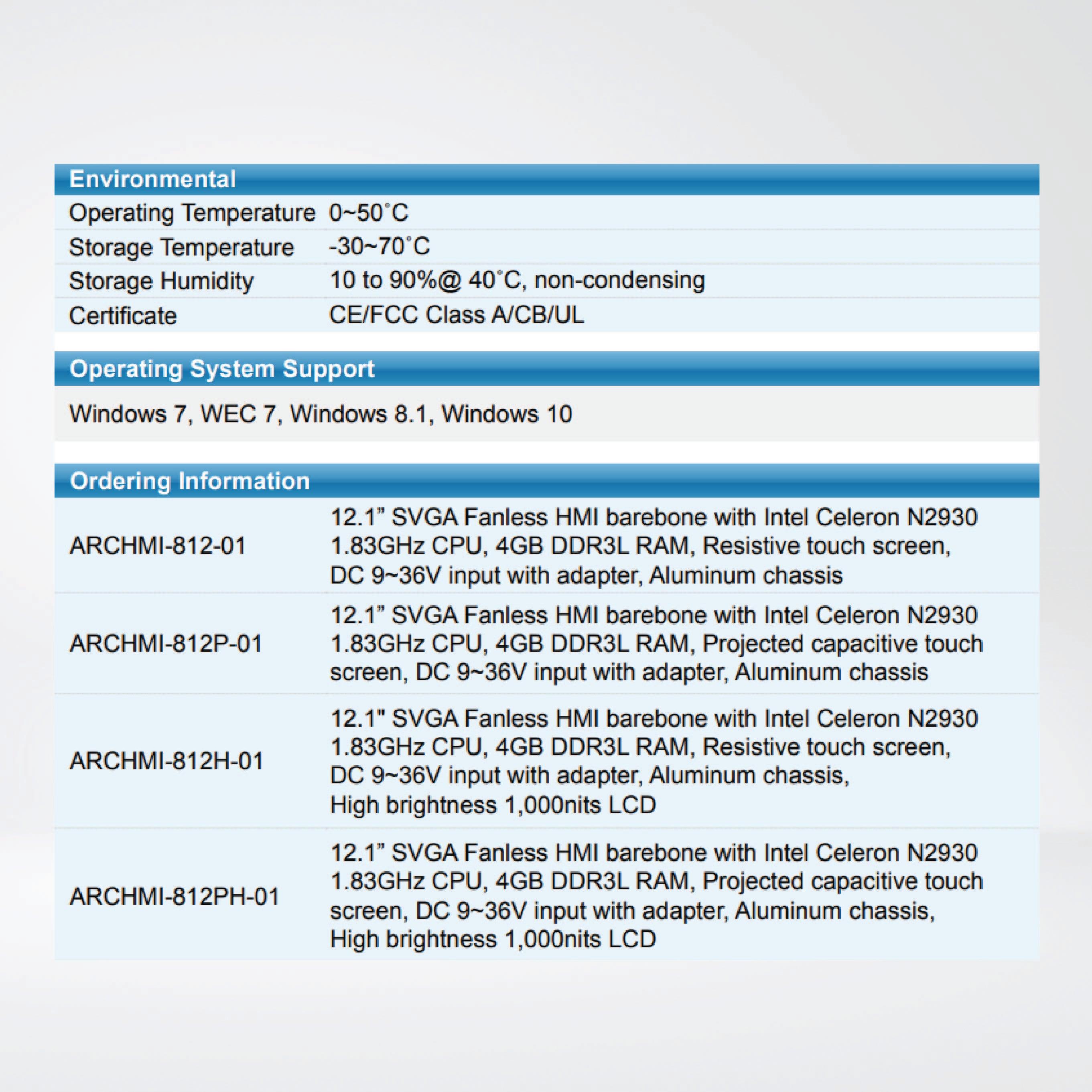 Environmental

| | |
|---|---|
| Operating Temperature | 0~50˚C |
| Storage Temperature | -30~70˚C |
| Storage Humidity | 10 to 90%@ 40˚C, non-condensing |
| Certificate | CE/FCC Class A/CB/UL |

Operating System Support

Windows 7, WEC 7, Windows 8.1, Windows 10

Ordering Information

| | |
|---|---|
| ARCHMI-812-01 | 12.1” SVGA Fanless HMI barebone with Intel Celeron N2930 1.83GHz CPU, 4GB DDR3L RAM, Resistive touch screen, DC 9~36V input with adapter, Aluminum chassis |
| ARCHMI-812P-01 | 12.1” SVGA Fanless HMI barebone with Intel Celeron N2930 1.83GHz CPU, 4GB DDR3L RAM, Projected capacitive touch screen, DC 9~36V input with adapter, Aluminum chassis |
| ARCHMI-812H-01 | 12.1" SVGA Fanless HMI barebone with Intel Celeron N2930 1.83GHz CPU, 4GB DDR3L RAM, Resistive touch screen, DC 9~36V input with adapter, Aluminum chassis, High brightness 1,000nits LCD |
| ARCHMI-812PH-01 | 12.1” SVGA Fanless HMI barebone with Intel Celeron N2930 1.83GHz CPU, 4GB DDR3L RAM, Projected capacitive touch screen, DC 9~36V input with adapter, Aluminum chassis, High brightness 1,000nits LCD |